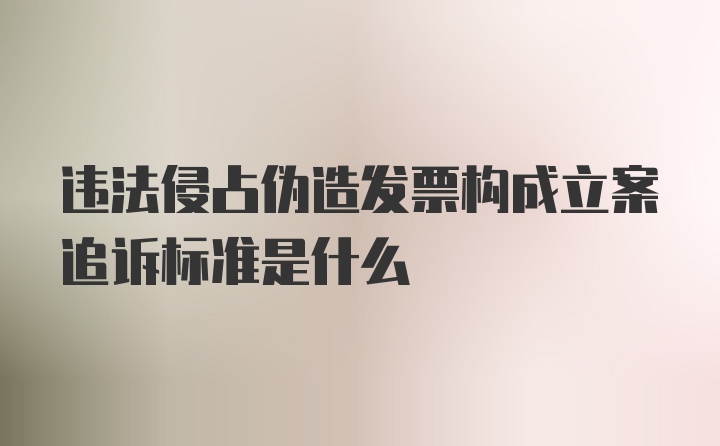 违法侵占伪造发票构成立案追诉标准是什么